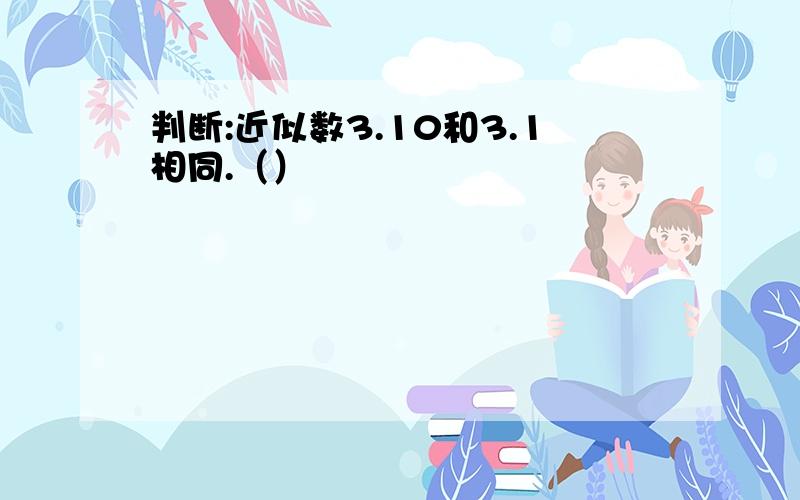 判断:近似数3.10和3.1相同.（）